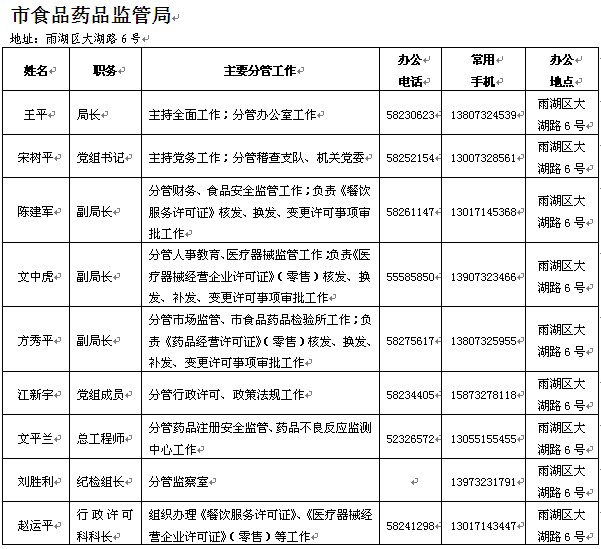 市食品药品监管局

地址：雨湖区大湖路 6 号

| 姓名 | 职务 | 主要分管工作 | 办公电话 | 常用手机 | 办公地点 |
|---|---|---|---|---|---|
| 王平 | 局长 | 主持全面工作；分管办公室工作 | 58230623 | 13807324539 | 雨湖区大湖路 6 号 |
| 宋树平 | 党组书记 | 主持党务工作；分管稽查支队、机关党委 | 58252154 | 13007328561 | 雨湖区大湖路 6 号 |
| 陈建军 | 副局长 | 分管财务、食品安全监管工作；负责《餐饮服务许可证》核发、换发、变更许可事项审批工作 | 58261147 | 13017145368 | 雨湖区大湖路 6 号 |
| 文中虎 | 副局长 | 分管人事教育、医疗器械监管工作；负责《医疗器械经营企业许可证》（零售）核发、换发、补发、变更许可事项审批工作 | 55585850 | 13907323466 | 雨湖区大湖路 6 号 |
| 方秀平 | 副局长 | 分管市场监管、市食品药品检验所工作；负责《药品经营许可证》（零售）核发、换发、补发、变更许可事项审批工作 | 58275617 | 13807325955 | 雨湖区大湖路 6 号 |
| 江新宇 | 党组成员 | 分管行政许可、政策法规工作 | 58234405 | 15873278118 | 雨湖区大湖路 6 号 |
| 文平兰 | 总工程师 | 分管药品注册安全监管、药品不良反应监测中心工作 | 52326572 | 13055155455 | 雨湖区大湖路 6 号 |
| 刘胜利 | 纪检组长 | 分管监察室 | | 13973231791 | 雨湖区大湖路 6 号 |
| 赵运平 | 行政许可科科长 | 组织办理《餐饮服务许可证》、《医疗器械经营企业许可证》（零售）等工作 | 58241298 | 13017143447 | 雨湖区大湖路 6 号 |